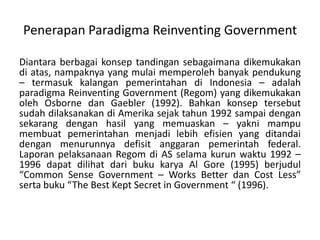 Penerapan Paradigma Reinventing Government

Diantara berbagai konsep tandingan sebagaimana dikemukakan di atas, nampaknya yang mulai memperoleh banyak pendukung – termasuk kalangan pemerintahan di Indonesia – adalah paradigma Reinventing Government (Regom) yang dikemukakan oleh Osborne dan Gaebler (1992). Bahkan konsep tersebut sudah dilaksanakan di Amerika sejak tahun 1992 sampai dengan sekarang dengan hasil yang memuaskan – yakni mampu membuat pemerintahan menjadi lebih efisien yang ditandai dengan menurunnya defisit anggaran pemerintah federal. Laporan pelaksanaan Regom di AS selama kurun waktu 1992 – 1996 dapat dilihat dari buku karya Al Gore (1995) berjudul "Common Sense Government – Works Better dan Cost Less" serta buku "The Best Kept Secret in Government " (1996).